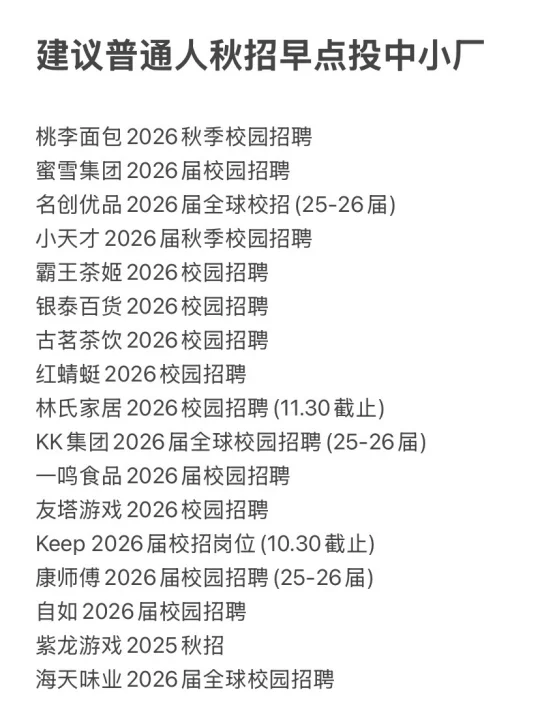 建议普通人秋招早点投中小厂

桃李面包 2026 秋季校园招聘
蜜雪集团 2026 届校园招聘
名创优品 2026 届全球校招 (25-26 届)
小天才 2026 届秋季校园招聘
霸王茶姬 2026 校园招聘
银泰百货 2026 校园招聘
古茗茶饮 2026 校园招聘
红蜻蜓 2026 校园招聘
林氏家居 2026 校园招聘 (11.30 截止)
KK 集团 2026 届全球校园招聘 (25-26 届)
一鸣食品 2026 届校园招聘
友塔游戏 2026 校园招聘
Keep 2026 届校招岗位 (10.30 截止)
康师傅 2026 届校园招聘 (25-26 届)
自如 2026 届校园招聘
紫龙游戏 2025 秋招
海天味业 2026 届全球校园招聘